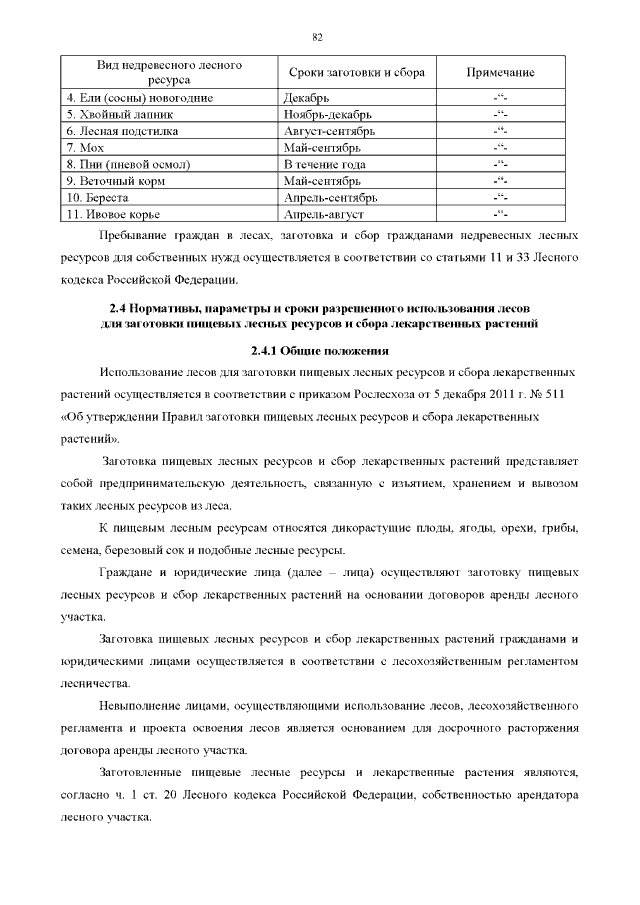 82

| Вид недревесного лесного ресурса | Сроки заготовки и сбора | Примечание |
|---|---|---|
| 4. Ели (сосны) новогодние | Декабрь | -“- |
| 5. Хвойный лапник | Ноябрь-декабрь | -“- |
| 6. Лесная подстилка | Август-сентябрь | -“- |
| 7. Мох | Май-сентябрь | -“- |
| 8. Пни (пневой осмол) | В течение года | -“- |
| 9. Веточный корм | Май-сентябрь | -“- |
| 10. Береста | Апрель-сентябрь | -“- |
| 11. Ивовое корье | Апрель-август | -“- |

Пребывание граждан в лесах, заготовка и сбор гражданами недревесных лесных ресурсов для собственных нужд осуществляется в соответствии со статьями 11 и 33 Лесного кодекса Российской Федерации.

2.4 Нормативы, параметры и сроки разрешенного использования лесов для заготовки пищевых лесных ресурсов и сбора лекарственных растений

2.4.1 Общие положения

Использование лесов для заготовки пищевых лесных ресурсов и сбора лекарственных растений осуществляется в соответствии с приказом Рослесхоза от 5 декабря 2011 г. № 511 «Об утверждении Правил заготовки пищевых лесных ресурсов и сбора лекарственных растений».

Заготовка пищевых лесных ресурсов и сбор лекарственных растений представляет собой предпринимательскую деятельность, связанную с изъятием, хранением и вывозом таких лесных ресурсов из леса.

К пищевым лесным ресурсам относятся дикорастущие плоды, ягоды, орехи, грибы, семена, березовый сок и подобные лесные ресурсы.

Граждане и юридические лица (далее – лица) осуществляют заготовку пищевых лесных ресурсов и сбор лекарственных растений на основании договоров аренды лесного участка.

Заготовка пищевых лесных ресурсов и сбор лекарственных растений гражданами и юридическими лицами осуществляется в соответствии с лесохозяйственным регламентом лесничества.

Невыполнение лицами, осуществляющими использование лесов, лесохозяйственного регламента и проекта освоения лесов является основанием для досрочного расторжения договора аренды лесного участка.

Заготовленные пищевые лесные ресурсы и лекарственные растения являются, согласно ч. 1 ст. 20 Лесного кодекса Российской Федерации, собственностью арендатора лесного участка.